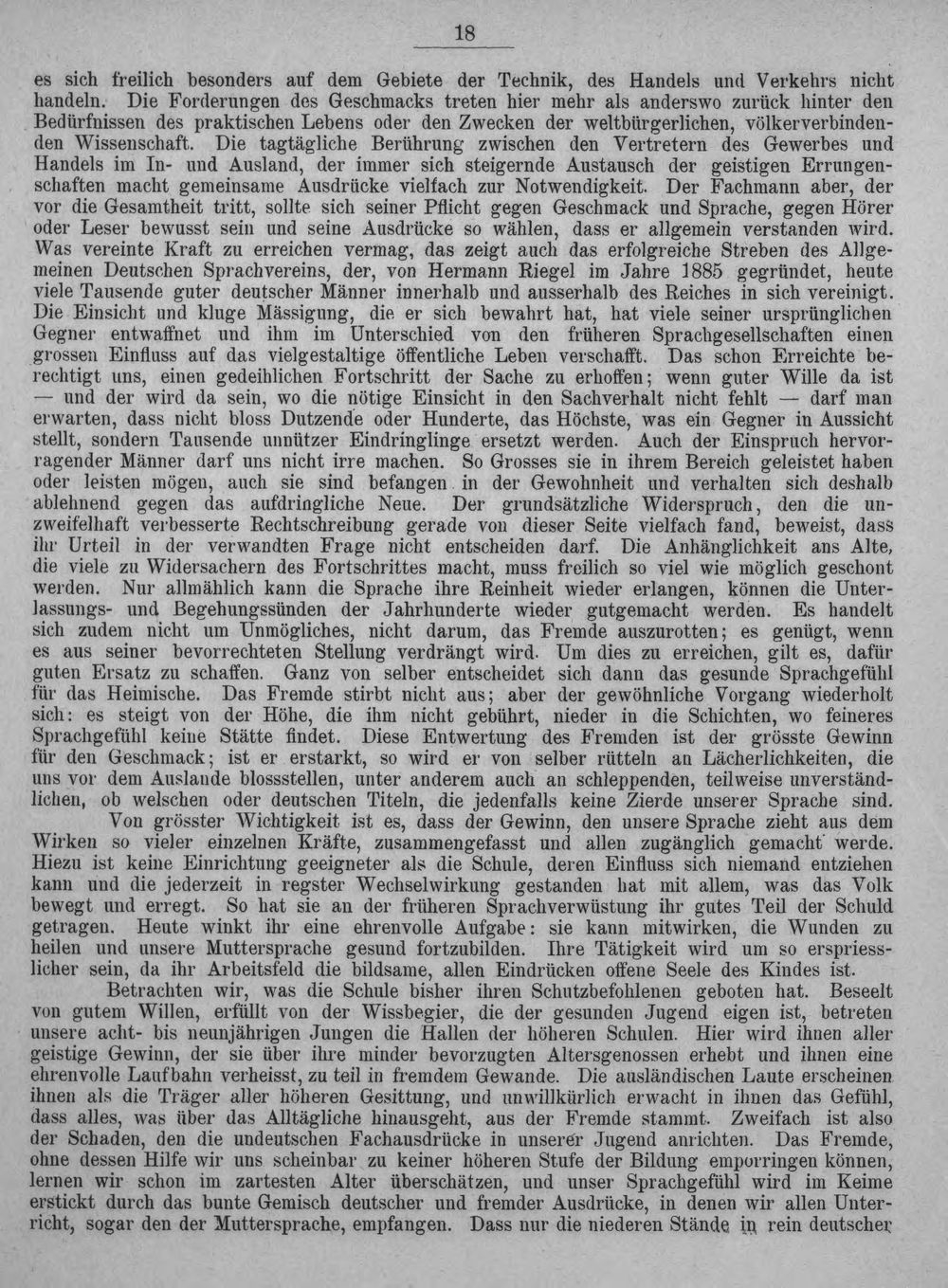 18

es sich freilich besonders auf dem Gebiete der Technik, des Handels und Verkehrs nicht handeln. Die Forderungen des Geschmacks treten hier mehr als anderswo zurück hinter den Bedürfnissen des praktischen Lebens oder den Zwecken der weltbürgerlichen, völkerverbindenden Wissenschaft. Die tagtägliche Berührung zwischen den Vertretern des Gewerbes und Handels im In- und Ausland, der immer sich steigernde Austausch der geistigen Errungenschaften macht gemeinsame Ausdrücke vielfach zur Notwendigkeit. Der Fachmann aber, der vor die Gesamtheit tritt, sollte sich seiner Pflicht gegen Geschmack und Sprache, gegen Hörer oder Leser bewusst sein und seine Ausdrücke so wählen, dass er allgemein verstanden wird. Was vereinte Kraft zu erreichen vermag, das zeigt auch das erfolgreiche Streben des Allgemeinen Deutschen Sprachvereins, der, von Hermann Riegel im Jahre 1885 gegründet, heute viele Tausende guter deutscher Männer innerhalb und ausserhalb des Reiches in sich vereinigt. Die Einsicht und kluge Mässigung, die er sich bewahrt hat, hat viele seiner ursprünglichen Gegner entwaffnet und ihm im Unterschied von den früheren Sprachgesellschaften einen grossen Einfluss auf das vielgestaltige öffentliche Leben verschafft. Das schon Erreichte berechtigt uns, einen gedeihlichen Fortschritt der Sache zu erhoffen; wenn guter Wille da ist — und der wird da sein, wo die nötige Einsicht in den Sachverhalt nicht fehlt — darf man erwarten, dass nicht bloss Dutzende oder Hunderte, das Höchste, was ein Gegner in Aussicht stellt, sondern Tausende unnützer Eindringlinge ersetzt werden. Auch der Einspruch hervorragender Männer darf uns nicht irre machen. So Grosses sie in ihrem Bereich geleistet haben oder leisten mögen, auch sie sind befangen in der Gewohnheit und verhalten sich deshalb ablehnend gegen das aufdringliche Neue. Der grundsätzliche Widerspruch, den die unzweifelhaft verbesserte Rechtschreibung gerade von dieser Seite vielfach fand, beweist, dass ihr Urteil in der verwandten Frage nicht entscheiden darf. Die Anhänglichkeit ans Alte, die viele zu Widersachern des Fortschrittes macht, muss freilich so viel wie möglich geschont werden. Nur allmählich kann die Sprache ihre Reinheit wieder erlangen, können die Unterlassungs- und Begehungssünden der Jahrhunderte wieder gutgemacht werden. Es handelt sich zudem nicht um Unmögliches, nicht darum, das Fremde auszurotten; es genügt, wenn es aus seiner bevorrechteten Stellung verdrängt wird. Um dies zu erreichen, gilt es, dafür guten Ersatz zu schaffen. Ganz von selber entscheidet sich dann das gesunde Sprachgefühl für das Heimische. Das Fremde stirbt nicht aus; aber der gewöhnliche Vorgang wiederholt sich: es steigt von der Höhe, die ihm nicht gebührt, nieder in die Schichten, wo feineres Sprachgefühl keine Stätte findet. Diese Entwertung des Fremden ist der grösste Gewinn für den Geschmack; ist er erstarkt, so wird er von selber rütteln an Lächerlichkeiten, die uns vor dem Auslande blossstellen, unter anderem auch an schleppenden, teilweise unverständlichen, ob welschen oder deutschen Titeln, die jedenfalls keine Zierde unserer Sprache sind.

Von grösster Wichtigkeit ist es, dass der Gewinn, den unsere Sprache zieht aus dem Wirken so vieler einzelnen Kräfte, zusammengefasst und allen zugänglich gemacht werde. Hiezu ist keine Einrichtung geeigneter als die Schule, deren Einfluss sich niemand entziehen kann und die jederzeit in regster Wechselwirkung gestanden hat mit allem, was das Volk bewegt und erregt. So hat sie an der früheren Sprachverwüstung ihr gutes Teil der Schuld getragen. Heute winkt ihr eine ehrenvolle Aufgabe: sie kann mitwirken, die Wunden zu heilen und unsere Muttersprache gesund fortzubilden. Ihre Tätigkeit wird um so erspriesslicher sein, da ihr Arbeitsfeld die bildsame, allen Eindrücken offene Seele des Kindes ist.

Betrachten wir, was die Schule bisher ihren Schutzbefohlenen geboten hat. Beseelt von gutem Willen, erfüllt von der Wissbegier, die der gesunden Jugend eigen ist, betreten unsere acht- bis neunjährigen Jungen die Hallen der höheren Schulen. Hier wird ihnen aller geistige Gewinn, der sie über ihre minder bevorzugten Altersgenossen erhebt und ihnen eine ehrenvolle Laufbahn verheisst, zu teil in fremdem Gewande. Die ausländischen Laute erscheinen ihnen als die Träger aller höheren Gesittung, und unwillkürlich erwacht in ihnen das Gefühl, dass alles, was über das Alltägliche hinausgeht, aus der Fremde stammt. Zweifach ist also der Schaden, den die undeutschen Fachausdrücke in unserer Jugend anrichten. Das Fremde, ohne dessen Hilfe wir uns scheinbar zu keiner höheren Stufe der Bildung emporringen können, lernen wir schon im zartesten Alter überschätzen, und unser Sprachgefühl wird im Keime erstickt durch das bunte Gemisch deutscher und fremder Ausdrücke, in denen wir allen Unterricht, sogar den der Muttersprache, empfangen. Dass nur die niederen Stände in rein deutscher